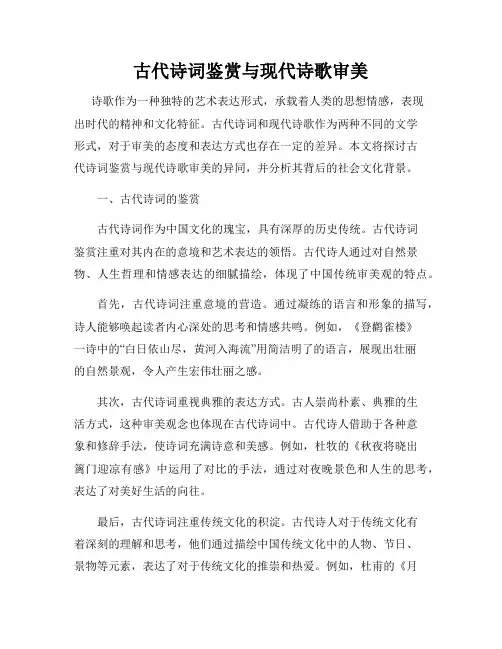 古代诗词鉴赏与现代诗歌审美

诗歌作为一种独特的艺术表达形式，承载着人类的思想情感，表现出时代的精神和文化特征。古代诗词和现代诗歌作为两种不同的文学形式，对于审美的态度和表达方式也存在一定的差异。本文将探讨古代诗词鉴赏与现代诗歌审美的异同，并分析其背后的社会文化背景。

一、古代诗词的鉴赏

古代诗词作为中国文化的瑰宝，具有深厚的历史传统。古代诗词鉴赏注重对其内在的意境和艺术表达的领悟。古代诗人通过对自然景物、人生哲理和情感表达的细腻描绘，体现了中国传统审美观的特点。

首先，古代诗词注重意境的营造。通过凝练的语言和形象的描写，诗人能够唤起读者内心深处的思考和情感共鸣。例如，《登鹳雀楼》一诗中的“白日依山尽，黄河入海流”用简洁明了的语言，展现出壮丽的自然景观，令人产生宏伟壮丽之感。

其次，古代诗词重视典雅的表达方式。古人崇尚朴素、典雅的生活方式，这种审美观念也体现在古代诗词中。古代诗人借助于各种意象和修辞手法，使诗词充满诗意和美感。例如，杜牧的《秋夜将晓出篱门迎凉有感》中运用了对比的手法，通过对夜晚景色和人生的思考，表达了对美好生活的向往。

最后，古代诗词注重传统文化的积淀。古代诗人对于传统文化有着深刻的理解和思考，他们通过描绘中国传统文化中的人物、节日、景物等元素，表达了对于传统文化的推崇和热爱。例如，杜甫的《月